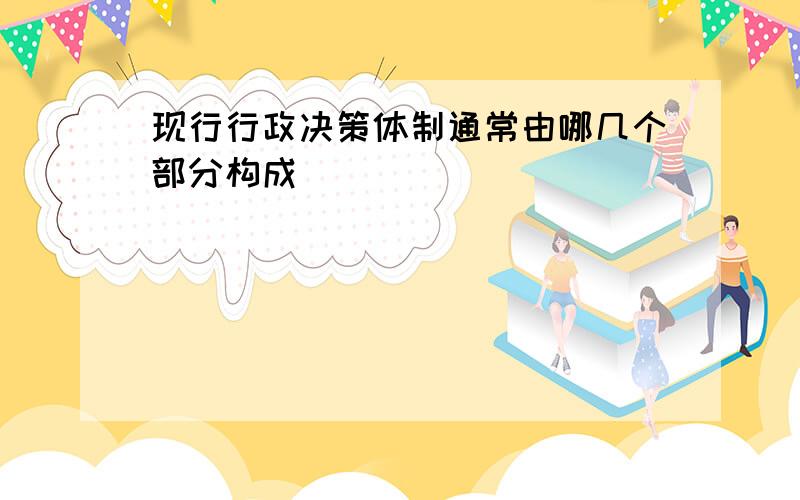 现行行政决策体制通常由哪几个部分构成